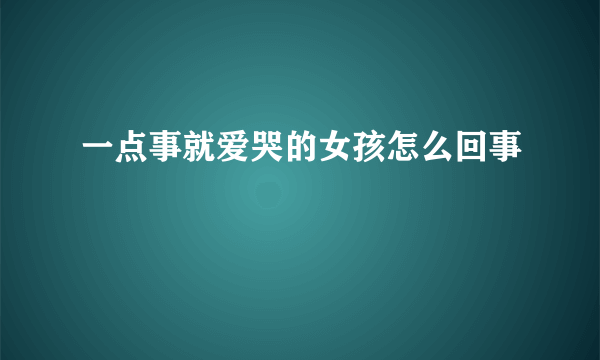 一点事就爱哭的女孩怎么回事